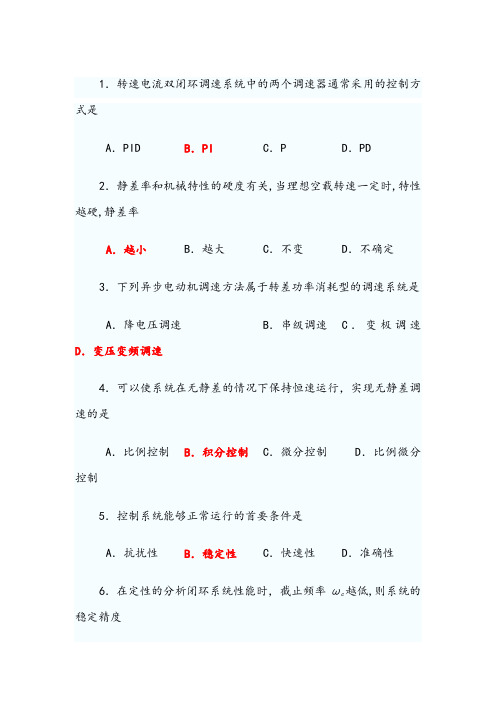 1．转速电流双闭环调速系统中的两个调速器通常采用的控制方式是

A．PID　　B．PI　　C．P　　D．PD

2．静差率和机械特性的硬度有关，当理想空载转速一定时，特性越硬，静差率

A．越小　　B．越大　　C．不变　　D．不确定

3．下列异步电动机调速方法属于转差功率消耗型的调速系统是

A．降电压调速　　B．串级调速　C．变极调速　D．变压变频调速

4．可以使系统在无静差的情况下保持恒速运行，实现无静差调速的是

A．比例控制　B．积分控制　C．微分控制　D．比例微分控制

5．控制系统能够正常运行的首要条件是

A．抗扰性　B．稳定性　C．快速性　D．准确性

6．在定性的分析闭环系统性能时，截止频率 $\omega_c$越低，则系统的稳定精度